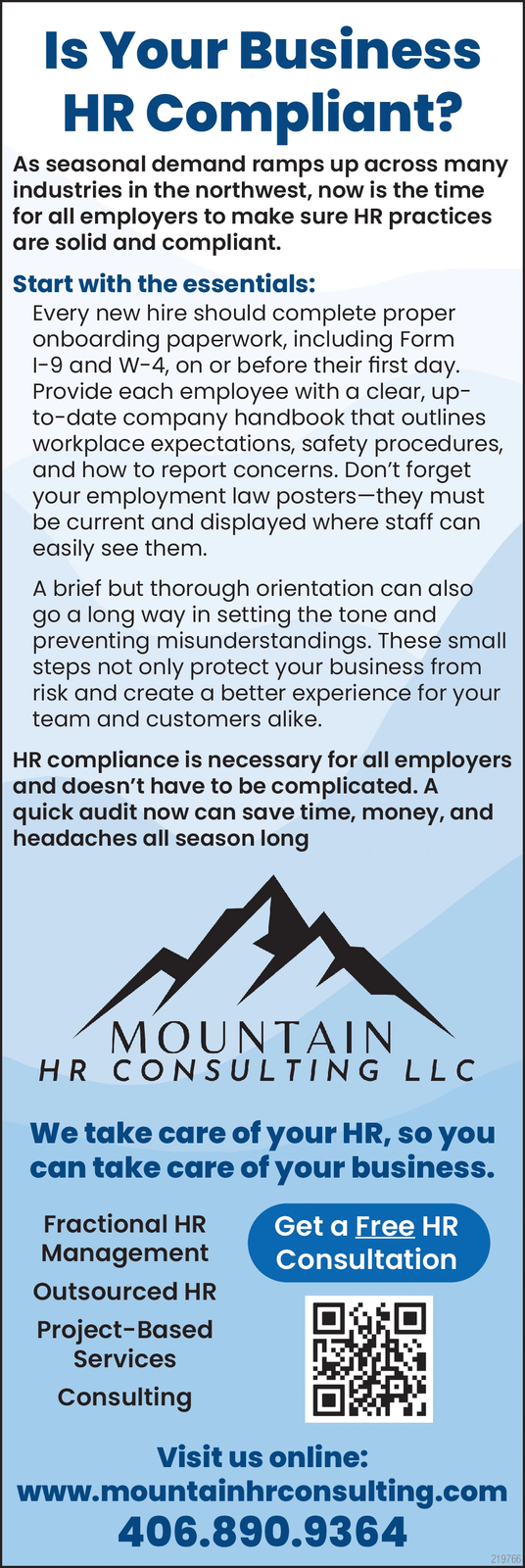 Is Your Business HR Compliant?

As seasonal demand ramps up across many industries in the northwest, now is the time for all employers to make sure HR practices are solid and compliant.

Start with the essentials:

Every new hire should complete proper onboarding paperwork, including Form I-9 and W-4, on or before their first day. Provide each employee with a clear, up-to-date company handbook that outlines workplace expectations, safety procedures, and how to report concerns. Don't forget your employment law posters—they must be current and displayed where staff can easily see them.

A brief but thorough orientation can also go a long way in setting the tone and preventing misunderstandings. These small steps not only protect your business from risk and create a better experience for your team and customers alike.

HR compliance is necessary for all employers and doesn't have to be complicated. A quick audit now can save time, money, and headaches all season long

MOUNTAIN
HR CONSULTING LLC

We take care of your HR, so you can take care of your business.

Fractional HR Management

Outsourced HR

Project-Based Services

Consulting

Get a Free HR Consultation

Visit us online:
www.mountainhrconsulting.com
406.890.9364

219766